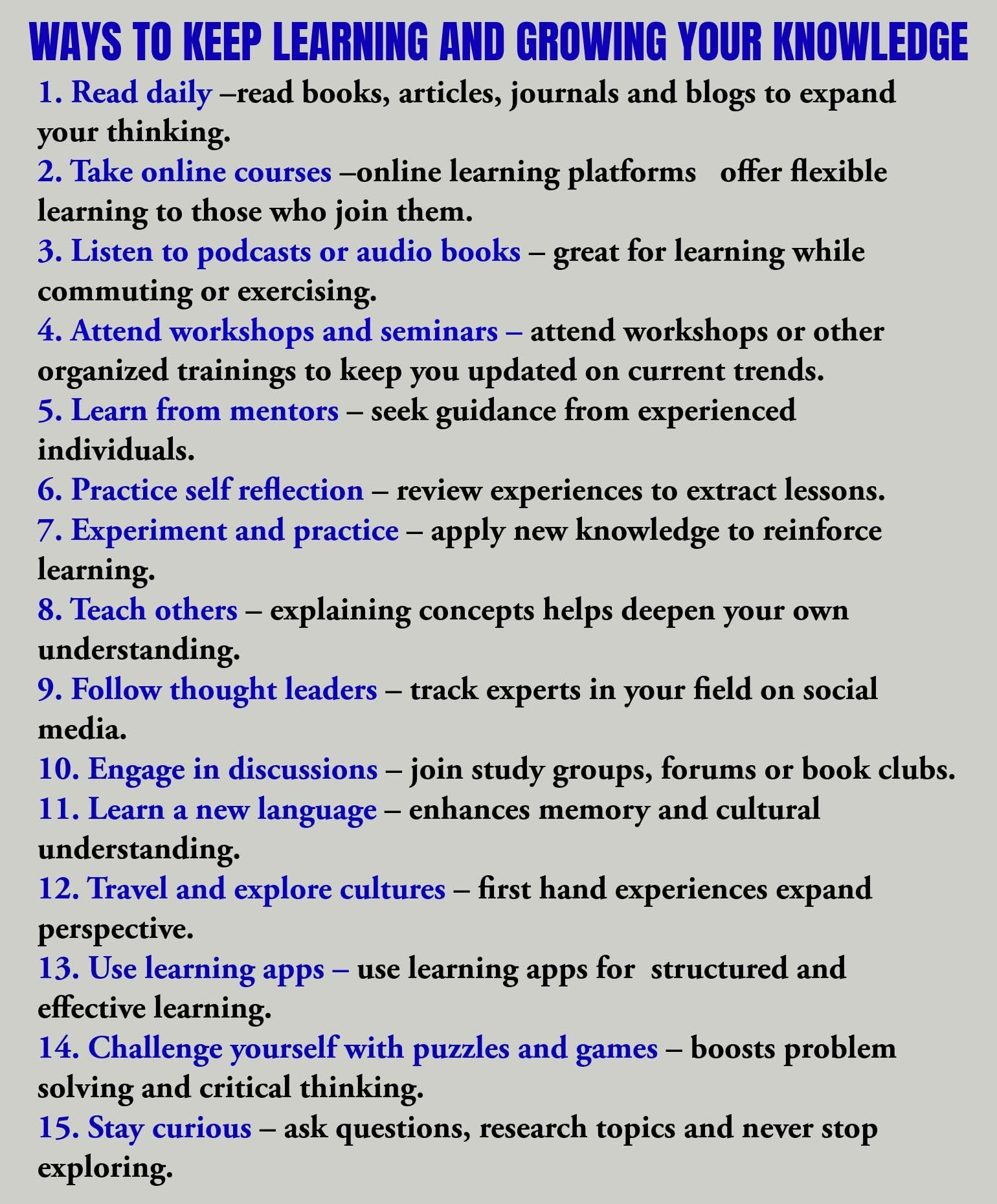 WAYS TO KEEP LEARNING AND GROWING YOUR KNOWLEDGE

1. Read daily –read books, articles, journals and blogs to expand your thinking.
2. Take online courses –online learning platforms offer flexible learning to those who join them.
3. Listen to podcasts or audio books – great for learning while commuting or exercising.
4. Attend workshops and seminars – attend workshops or other organized trainings to keep you updated on current trends.
5. Learn from mentors – seek guidance from experienced individuals.
6. Practice self reflection – review experiences to extract lessons.
7. Experiment and practice – apply new knowledge to reinforce learning.
8. Teach others – explaining concepts helps deepen your own understanding.
9. Follow thought leaders – track experts in your field on social media.
10. Engage in discussions – join study groups, forums or book clubs.
11. Learn a new language – enhances memory and cultural understanding.
12. Travel and explore cultures – first hand experiences expand perspective.
13. Use learning apps – use learning apps for structured and effective learning.
14. Challenge yourself with puzzles and games – boosts problem solving and critical thinking.
15. Stay curious – ask questions, research topics and never stop exploring.